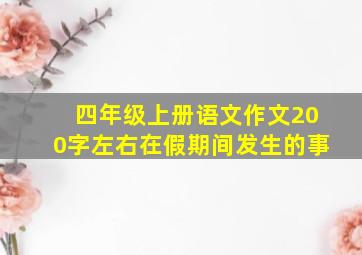 四年级上册语文作文200字左右在假期间发生的事